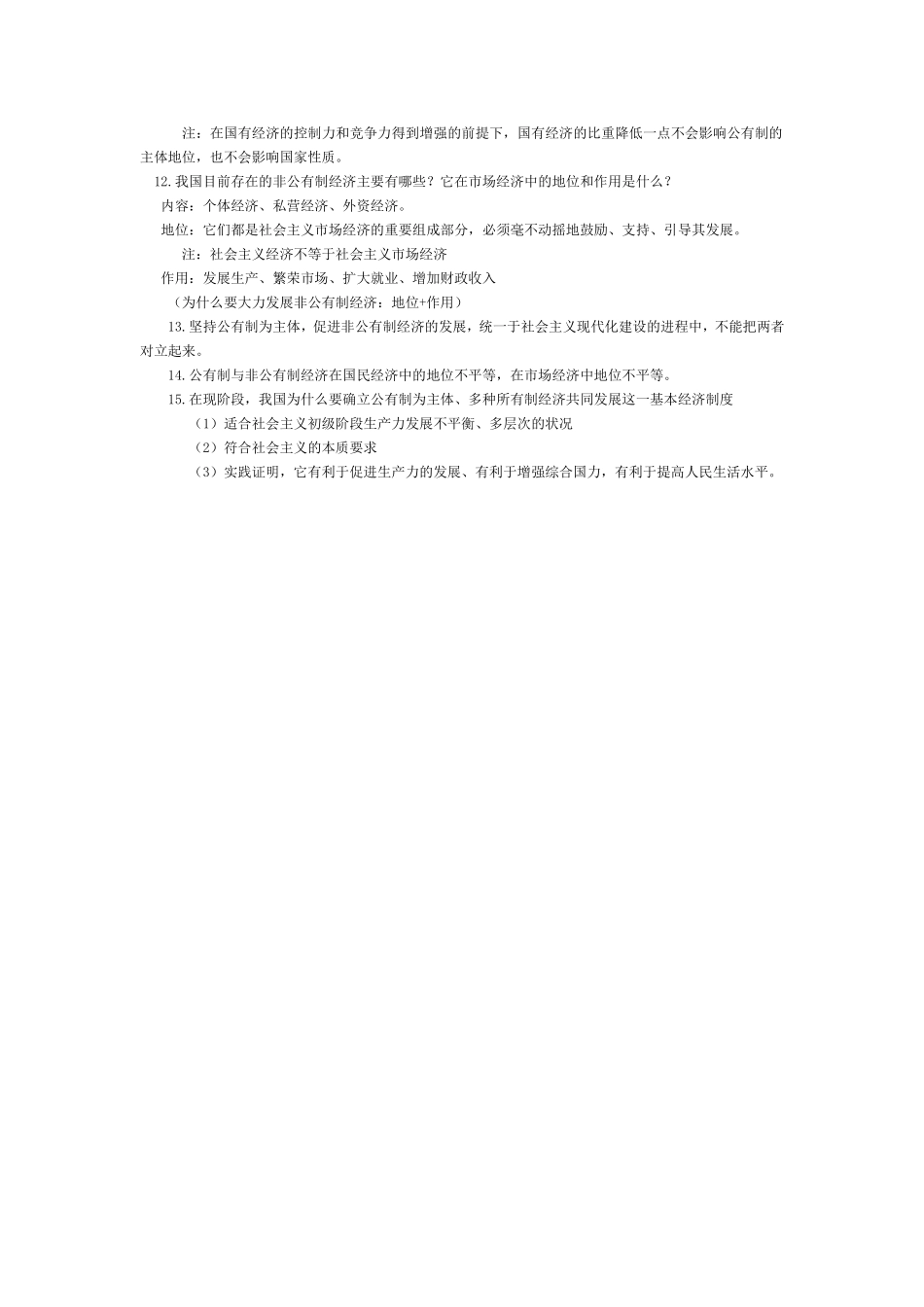 注：在国有经济的控制力和竞争力得到增强的前提下，国有经济的比重降低一点不会影响公有制的主体地位，也不会影响国家性质。

12.我国目前存在的非公有制经济主要有哪些？它在市场经济中的地位和作用是什么？

内容：个体经济、私营经济、外资经济。

地位：它们都是社会主义市场经济的重要组成部分，必须毫不动摇地鼓励、支持、引导其发展。

注：社会主义经济不等于社会主义市场经济

作用：发展生产、繁荣市场、扩大就业、增加财政收入

（为什么要大力发展非公有制经济：地位+作用）

13.坚持公有制为主体，促进非公有制经济的发展，统一于社会主义现代化建设的进程中，不能把两者对立起来。

14.公有制与非公有制经济在国民经济中的地位不平等，在市场经济中地位不平等。

15.在现阶段，我国为什么要确立公有制为主体、多种所有制经济共同发展这一基本经济制度

（1）适合社会主义初级阶段生产力发展不平衡、多层次的状况

（2）符合社会主义的本质要求

（3）实践证明，它有利于促进生产力的发展、有利于增强综合国力，有利于提高人民生活水平。